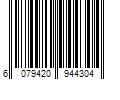 6 079420 944304